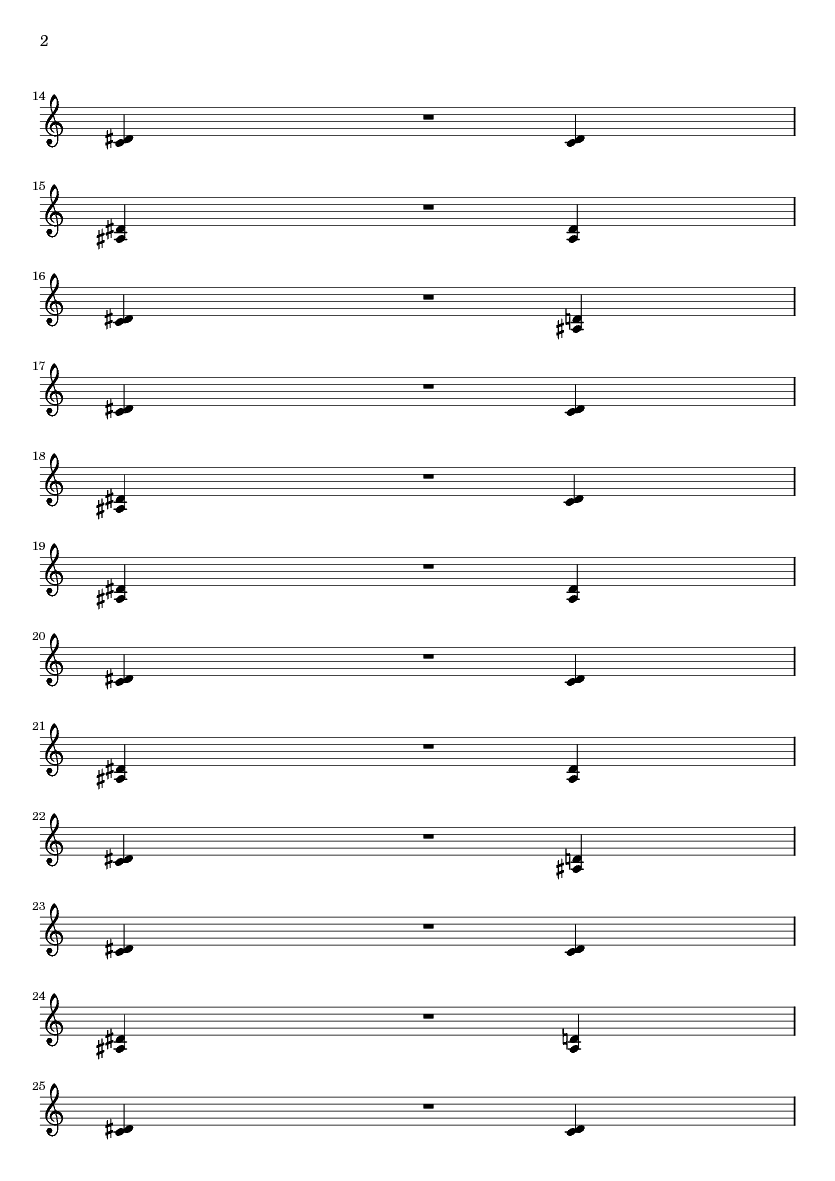 2

14

15

16

17

18

19

20

21

22

23

24

25